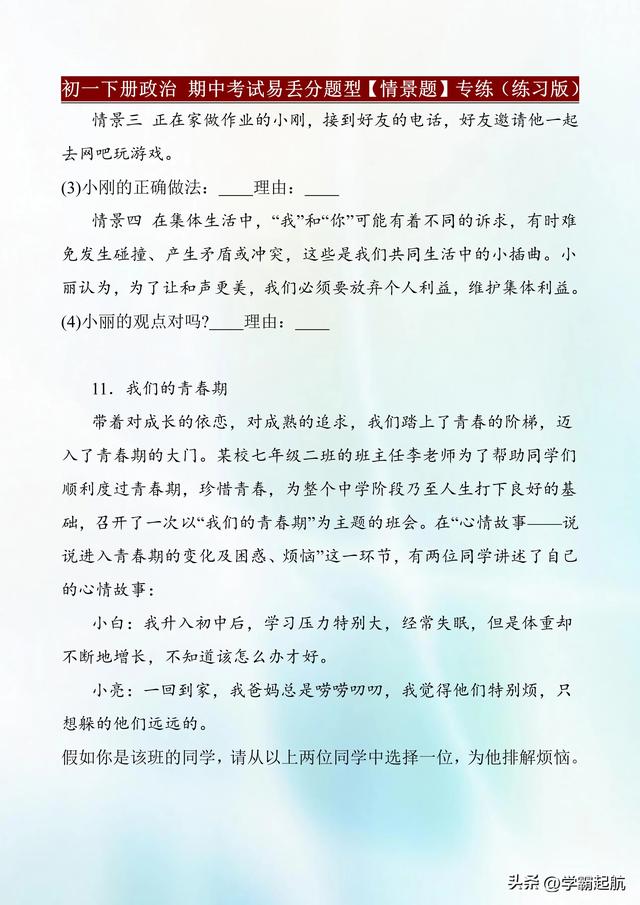 初一下册政治 期中考试易丢分题型【情景题】专练（练习版）

情景三 正在家做作业的小刚，接到好友的电话，好友邀请他一起去网吧玩游戏。

(3)小刚的正确做法：____理由：____

情景四 在集体生活中，“我”和“你”可能有着不同的诉求，有时难免发生碰撞、产生矛盾或冲突，这些是我们共同生活中的小插曲。小丽认为，为了让和声更美，我们必须要放弃个人利益，维护集体利益。

(4)小丽的观点对吗?____理由：____

11．我们的青春期

带着对成长的依恋，对成熟的追求，我们踏上了青春的阶梯，迈入了青春期的大门。某校七年级二班的班主任李老师为了帮助同学们顺利度过青春期，珍惜青春，为整个中学阶段乃至人生打下良好的基础，召开了一次以“我们的青春期”为主题的班会。在“心情故事——说说进入青春期的变化及困惑、烦恼”这一环节，有两位同学讲述了自己的心情故事：

小白：我升入初中后，学习压力特别大，经常失眠，但是体重却不断地增长，不知道该怎么办才好。

小亮：一回到家，我爸妈总是唠唠叨叨，我觉得他们特别烦，只想躲的他们远远的。

假如你是该班的同学，请从以上两位同学中选择一位，为他排解烦恼。

头条 @学霸起航